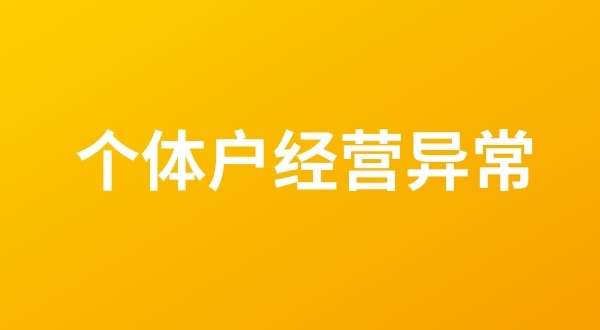 个体户经营异常